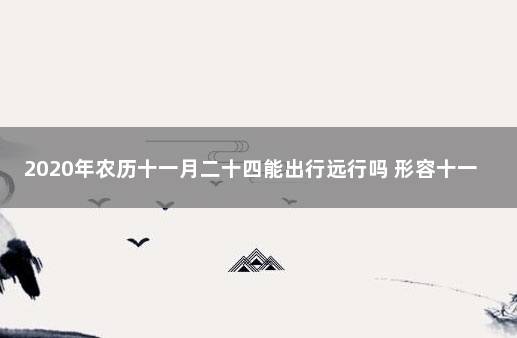 2020年农历十一月二十四能出行远行吗 形容十一